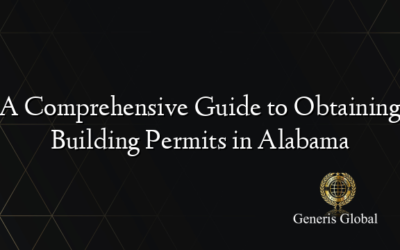 A Comprehensive Guide to Obtaining Building Permits in Alabama

Generis Global